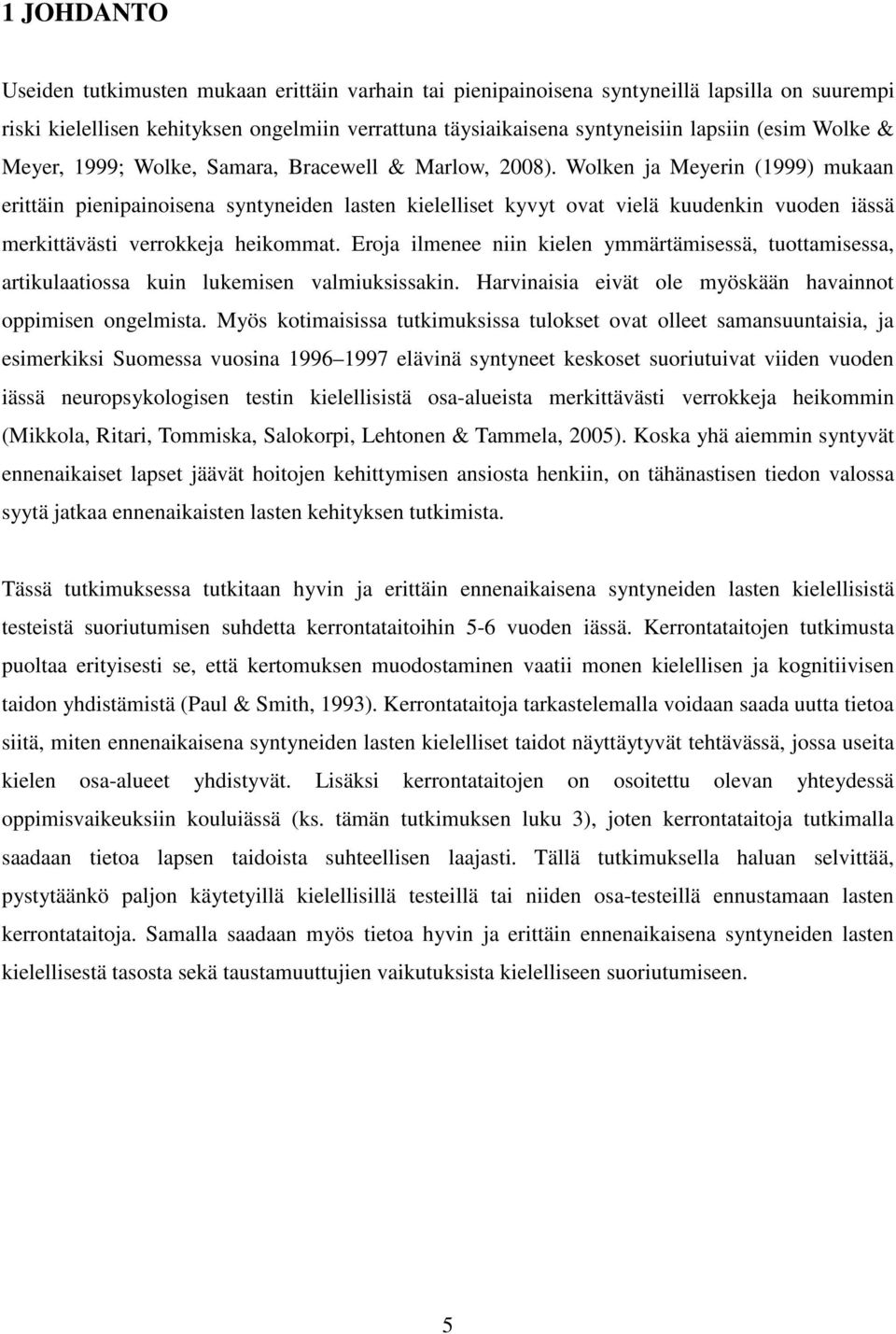 1 JOHDANTO

Useiden tutkimusten mukaan erittäin varhain tai pienipainoisena syntyneillä lapsilla on suurempi riski kielellisen kehityksen ongelmiin verrattuna täysiaikaisena syntyneisiin lapsiin (esim Wolke & Meyer, 1999; Wolke, Samara, Bracewell & Marlow, 2008). Wolken ja Meyerin (1999) mukaan erittäin pienipainoisena syntyneiden lasten kielelliset kyvyt ovat vielä kuudenkin vuoden iässä merkittävästi verrokkeja heikommat. Eroja ilmenee niin kielen ymmärtämisessä, tuottamisessa, artikulaatiossa kuin lukemisen valmiuksissakin. Harvinaisia eivät ole myöskään havainnot oppimisen ongelmista. Myös kotimaisissa tutkimuksissa tulokset ovat olleet samansuuntaisia, ja esimerkiksi Suomessa vuosina 1996 1997 elävinä syntyneet keskoset suoriutuivat viiden vuoden iässä neuropsykologisen testin kielellisistä osa-alueista merkittävästi verrokkeja heikommin (Mikkola, Ritari, Tommiska, Salokorpi, Lehtonen & Tammela, 2005). Koska yhä aiemmin syntyvät ennenaikaiset lapset jäävät hoitojen kehittymisen ansiosta henkiin, on tähänastisen tiedon valossa syytä jatkaa ennenaikaisten lasten kehityksen tutkimista.

Tässä tutkimuksessa tutkitaan hyvin ja erittäin ennenaikaisena syntyneiden lasten kielellisistä testeistä suoriutumisen suhdetta kerrontataitoihin 5-6 vuoden iässä. Kerrontataitojen tutkimusta puoltaa erityisesti se, että kertomuksen muodostaminen vaatii monen kielellisen ja kognitiivisen taidon yhdistämistä (Paul & Smith, 1993). Kerrontataitoja tarkastelemalla voidaan saada uutta tietoa siitä, miten ennenaikaisena syntyneiden lasten kielelliset taidot näyttäytyvät tehtävässä, jossa useita kielen osa-alueet yhdistyvät. Lisäksi kerrontataitojen on osoitettu olevan yhteydessä oppimisvaikeuksiin kouluiässä (ks. tämän tutkimuksen luku 3), joten kerrontataitoja tutkimalla saadaan tietoa lapsen taidoista suhteellisen laajasti. Tällä tutkimuksella haluan selvittää, pystytäänkö paljon käytetyillä kielellisillä testeillä tai niiden osa-testeillä ennustamaan lasten kerrontataitoja. Samalla saadaan myös tietoa hyvin ja erittäin ennenaikaisena syntyneiden lasten kielellisestä tasosta sekä taustamuuttujien vaikutuksista kielelliseen suoriutumiseen.

5